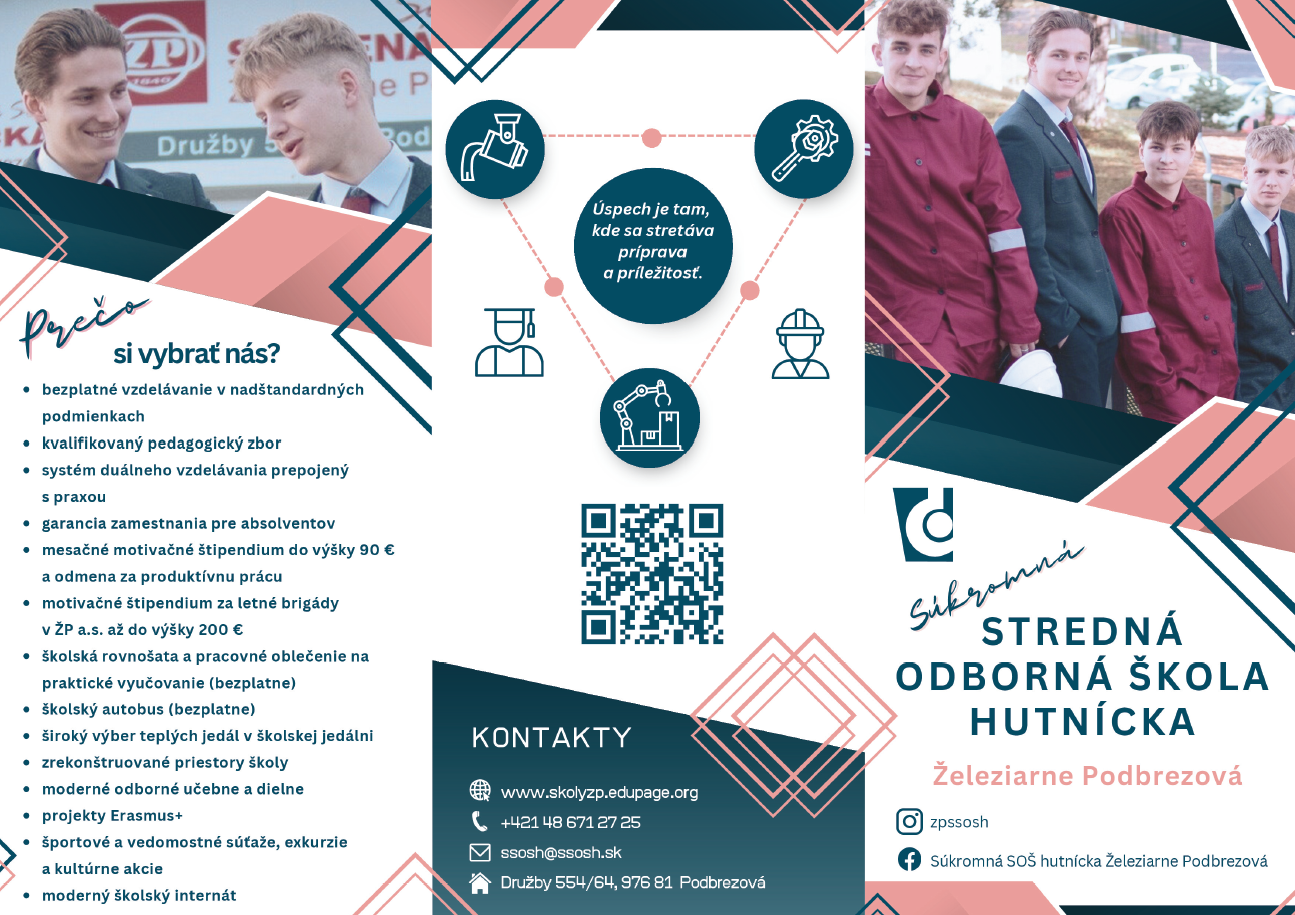 Prečo
si vybrať nás?

• bezplatné vzdelávanie v nadštandardných podmienkach
• kvalifikovaný pedagogický zbor
• systém duálneho vzdelávania prepojený s praxou
• garancia zamestnania pre absolventov
• mesačné motivačné štipendium do výšky 90 € a odmena za produktívnu prácu
• motivačné štipendium za letné brigády v ŽP a.s. až do výšky 200 €
• školská rovnošata a pracovné oblečenie na praktické vyučovanie (bezplatne)
• školský autobus (bezplatne)
• široký výber teplých jedál v školskej jedálni
• zrekonštruované priestory školy
• moderné odborné učebne a dielne
• projekty Erasmus+
• športové a vedomostné súťaže, exkurzie a kultúrne akcie
• moderný školský internát

Úspech je tam, kde sa stretáva príprava a príležitosť.

KONTAKTY

www.skolyzp.edupage.org
+421 48 671 27 25
ssosh@ssosh.sk
Družby 554/64, 976 81 Podbrezová

Súkromná
STREDNÁ ODBORNÁ ŠKOLA HUTNÍCKA

Železiarne Podbrezová

zpssosh
Súkromná SOŠ hutnícka Železiarne Podbrezová